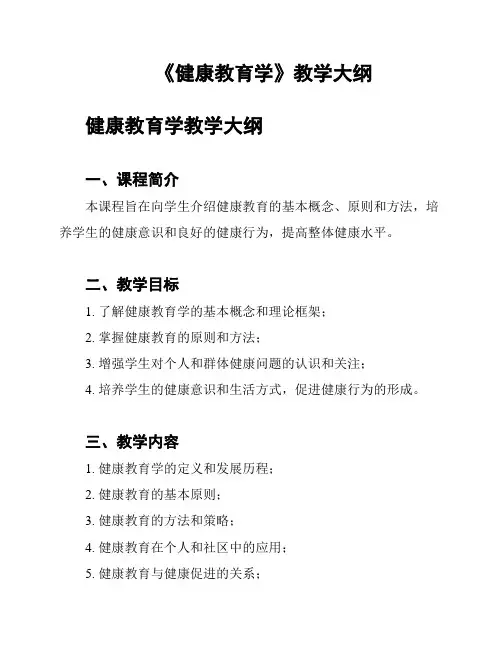 《健康教育学》教学大纲

健康教育学教学大纲

一、课程简介

本课程旨在向学生介绍健康教育的基本概念、原则和方法，培养学生的健康意识和良好的健康行为，提高整体健康水平。

二、教学目标

1. 了解健康教育学的基本概念和理论框架；

2. 掌握健康教育的原则和方法；

3. 增强学生对个人和群体健康问题的认识和关注；

4. 培养学生的健康意识和生活方式，促进健康行为的形成。

三、教学内容

1. 健康教育学的定义和发展历程；

2. 健康教育的基本原则；

3. 健康教育的方法和策略；

4. 健康教育在个人和社区中的应用；

5. 健康教育与健康促进的关系；